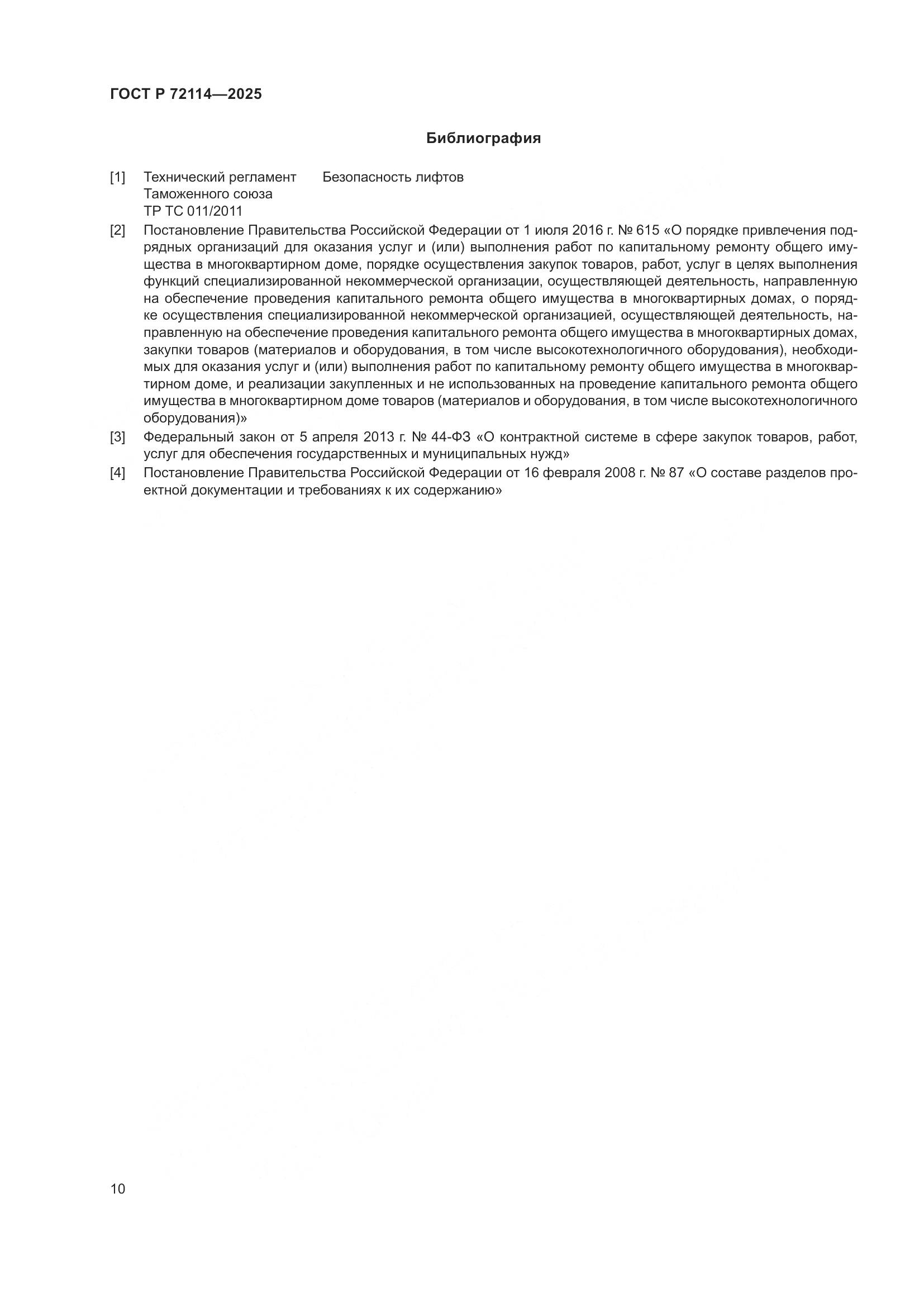 ГОСТ Р 72114—2025

Библиография

[1] Технический регламент Таможенного союза ТР ТС 011/2011 Безопасность лифтов

[2] Постановление Правительства Российской Федерации от 1 июля 2016 г. № 615 «О порядке привлечения подрядных организаций для оказания услуг и (или) выполнения работ по капитальному ремонту общего имущества в многоквартирном доме, порядке осуществления закупок товаров, работ, услуг в целях выполнения функций специализированной некоммерческой организации, осуществляющей деятельность, направленную на обеспечение проведения капитального ремонта общего имущества в многоквартирных домах, о порядке осуществления специализированной некоммерческой организацией, осуществляющей деятельность, направленную на обеспечение проведения капитального ремонта общего имущества в многоквартирных домах, закупки товаров (материалов и оборудования, в том числе высокотехнологичного оборудования), необходимых для оказания услуг и (или) выполнения работ по капитальному ремонту общего имущества в многоквартирном доме, и реализации закупленных и не использованных на проведение капитального ремонта общего имущества в многоквартирном доме товаров (материалов и оборудования, в том числе высокотехнологичного оборудования)»

[3] Федеральный закон от 5 апреля 2013 г. № 44-ФЗ «О контрактной системе в сфере закупок товаров, работ, услуг для обеспечения государственных и муниципальных нужд»

[4] Постановление Правительства Российской Федерации от 16 февраля 2008 г. № 87 «О составе разделов проектной документации и требованиях к их содержанию»

10